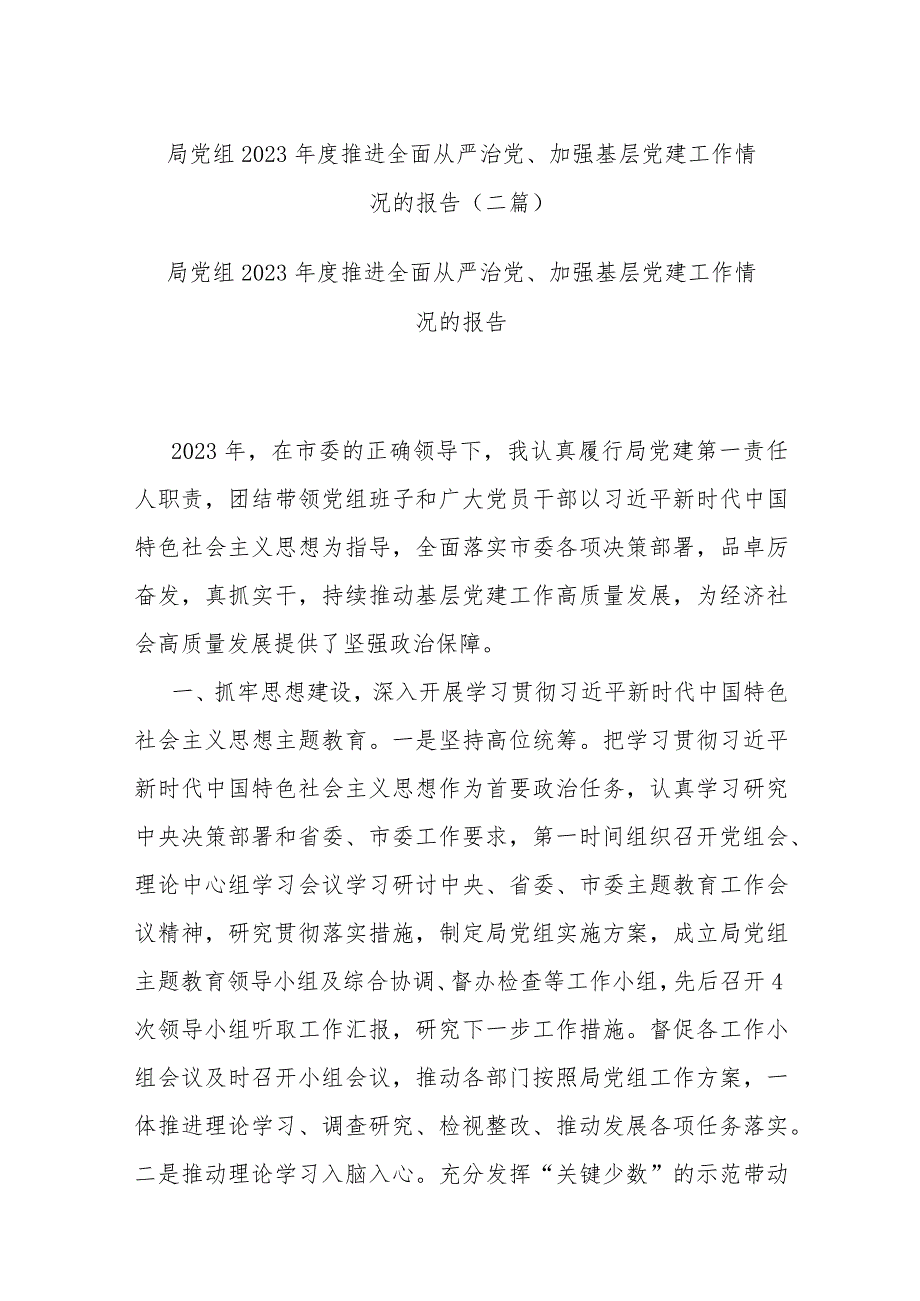 局党组2023年度推进全面从严治党、加强基层党建工作情况的报告（二篇）

局党组2023年度推进全面从严治党、加强基层党建工作情况的报告

2023年，在市委的正确领导下，我认真履行局党建第一责任人职责，团结带领党组班子和广大党员干部以习近平新时代中国特色社会主义思想为指导，全面落实市委各项决策部署，品卓厉奋发，真抓实干，持续推动基层党建工作高质量发展，为经济社会高质量发展提供了坚强政治保障。

一、抓牢思想建设，深入开展学习贯彻习近平新时代中国特色社会主义思想主题教育。一是坚持高位统筹。把学习贯彻习近平新时代中国特色社会主义思想作为首要政治任务，认真学习研究中央决策部署和省委、市委工作要求，第一时间组织召开党组会、理论中心组学习会议学习研讨中央、省委、市委主题教育工作会议精神，研究贯彻落实措施，制定局党组实施方案，成立局党组主题教育领导小组及综合协调、督办检查等工作小组，先后召开4次领导小组听取工作汇报，研究下一步工作措施。督促各工作小组会议及时召开小组会议，推动各部门按照局党组工作方案，一体推进理论学习、调查研究、检视整改、推动发展各项任务落实。二是推动理论学习入脑入心。充分发挥“关键少数”的示范带动